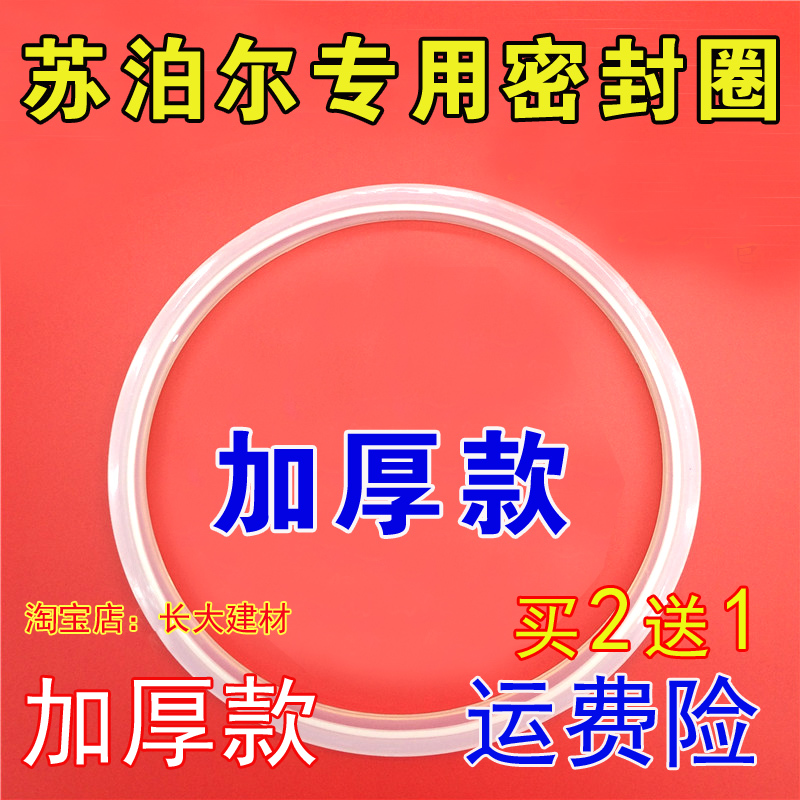 苏泊尔专用密封圈

加厚款

淘宝店：长大建材

买2送1

加厚款

运费险